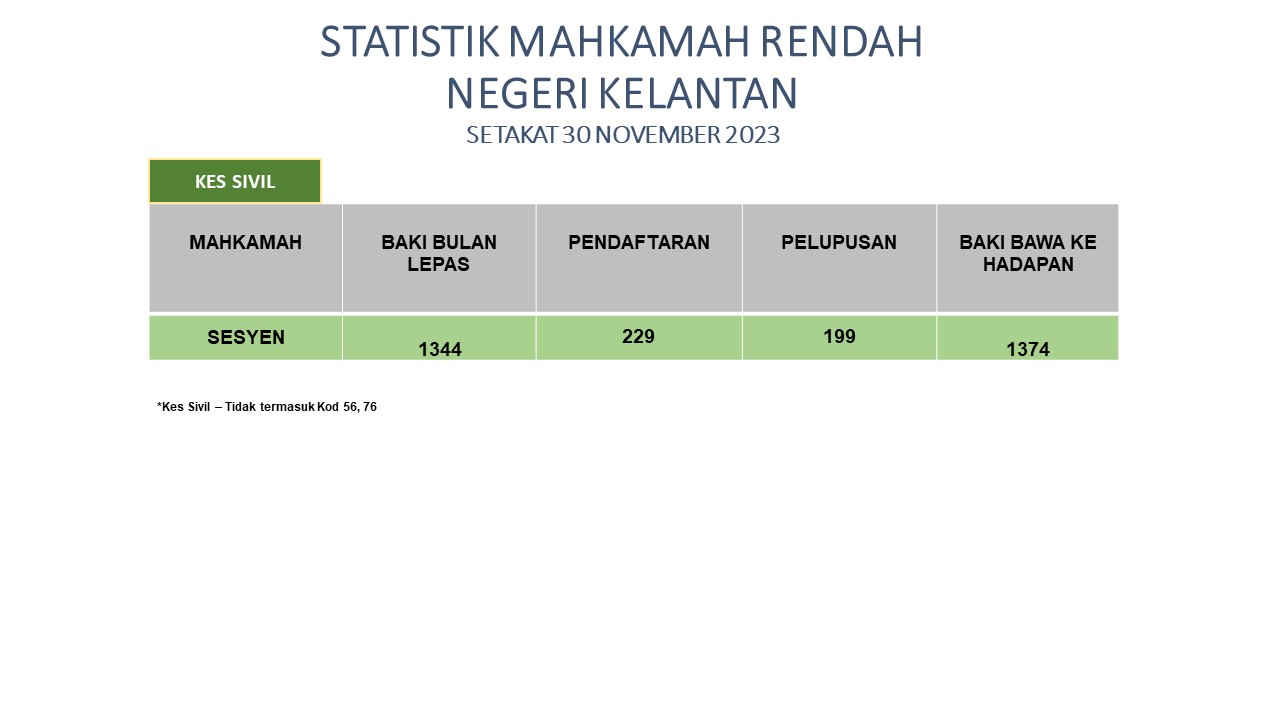 STATISTIK MAHKAMAH RENDAH
NEGERI KELANTAN
SETAKAT 30 NOVEMBER 2023

KES SIVIL

| MAHKAMAH | BAKI BULAN LEPAS | PENDAFTARAN | PELUPUSAN | BAKI BAWA KE HADAPAN |
|---|---|---|---|---|
| SESYEN | 1344 | 229 | 199 | 1374 |

*Kes Sivil – Tidak termasuk Kod 56, 76